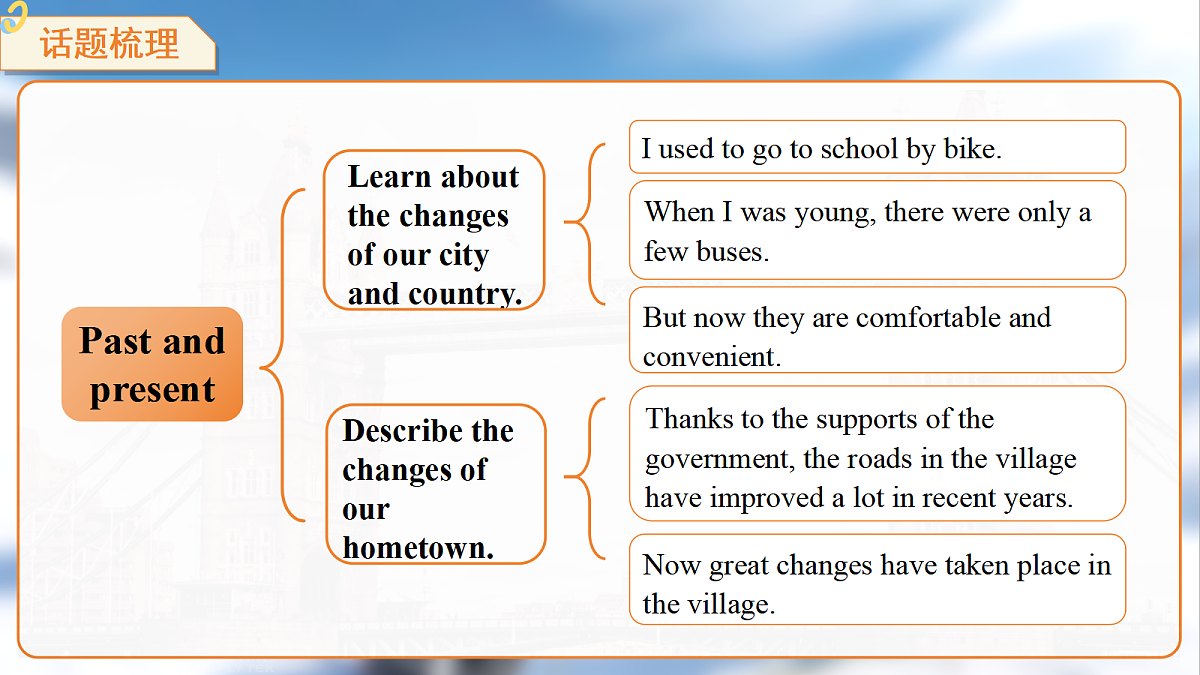 话题梳理

Past and present

Learn about the changes of our city and country.

I used to go to school by bike.

When I was young, there were only a few buses.

But now they are comfortable and convenient.

Describe the changes of our hometown.

Thanks to the supports of the government, the roads in the village have improved a lot in recent years.

Now great changes have taken place in the village.